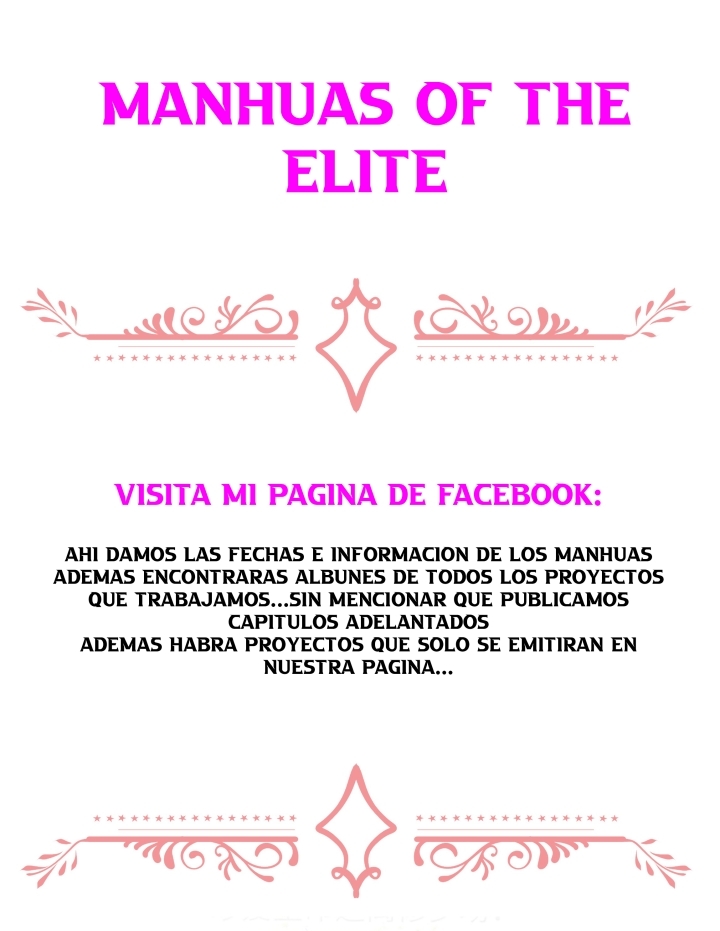 MANHUAS OF THE ELITE

VISITA MI PAGINA DE FACEBOOK:

AHI DAMOS LAS FECHAS E INFORMACION DE LOS MANHUAS ADEMAS ENCONTRARAS ALBUNES DE TODOS LOS PROYECTOS QUE TRABAJAMOS...SIN MENCIONAR QUE PUBLICAMOS CAPITULOS ADELANTADOS
ADEMAS HABRA PROYECTOS QUE SOLO SE EMITIRAN EN NUESTRA PAGINA...